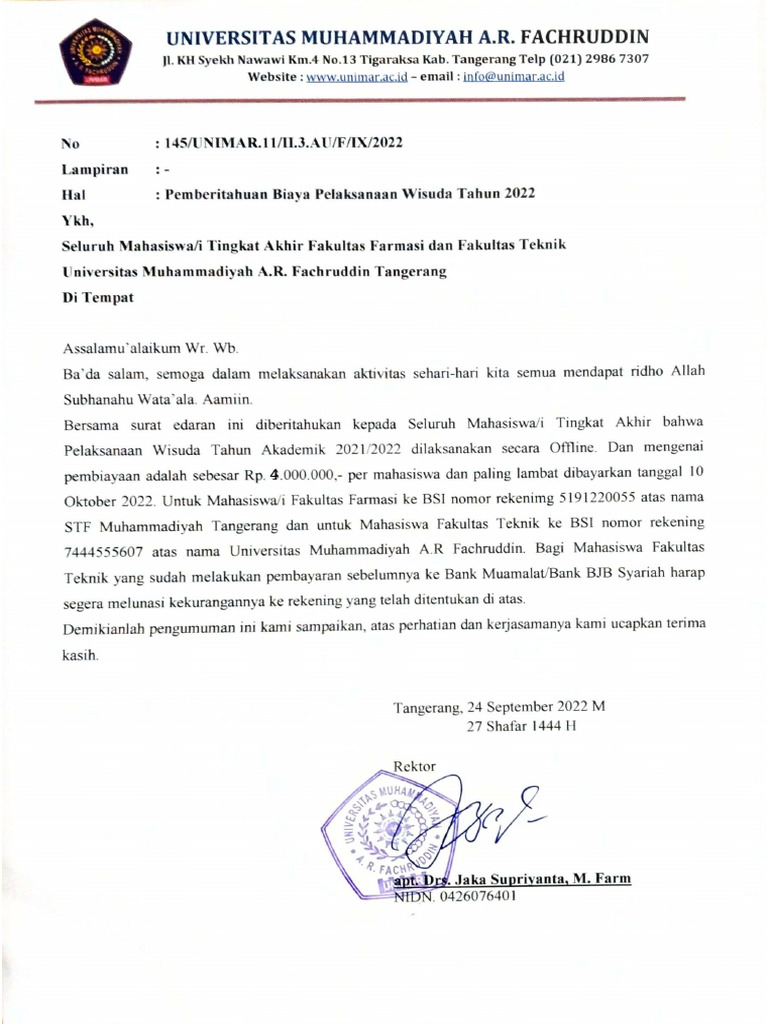 UNIVERSITAS MUHAMMADIYAH A.R. FACHRUDDIN
Jl. KH Syekh Nawawi Km.4 No.13 Tigaraksa Kab. Tangerang Telp (021) 2986 7307
Website : www.unimar.ac.id – email : info@unimar.ac.id

No : 145/UNIMAR.11/II.3.AU/F/IX/2022
Lampiran : -
Hal : Pemberitahuan Biaya Pelaksanaan Wisuda Tahun 2022
Ykh,
Seluruh Mahasiswa/i Tingkat Akhir Fakultas Farmasi dan Fakultas Teknik
Universitas Muhammadiyah A.R. Fachruddin Tangerang
Di Tempat

Assalamu'alaikum Wr. Wb.
Ba'da salam, semoga dalam melaksanakan aktivitas sehari-hari kita semua mendapat ridho Allah Subhanahu Wata'ala. Aamiin.
Bersama surat edaran ini diberitahukan kepada Seluruh Mahasiswa/i Tingkat Akhir bahwa Pelaksanaan Wisuda Tahun Akademik 2021/2022 dilaksanakan secara Offline. Dan mengenai pembiayaan adalah sebesar Rp. 4.000.000,- per mahasiswa dan paling lambat dibayarkan tanggal 10 Oktober 2022. Untuk Mahasiswa/i Fakultas Farmasi ke BSI nomor rekenimg 5191220055 atas nama STF Muhammadiyah Tangerang dan untuk Mahasiswa Fakultas Teknik ke BSI nomor rekening 7444555607 atas nama Universitas Muhammadiyah A.R Fachruddin. Bagi Mahasiswa Fakultas Teknik yang sudah melakukan pembayaran sebelumnya ke Bank Muamalat/Bank BJB Syariah harap segera melunasi kekurangannya ke rekening yang telah ditentukan di atas.
Demikianlah pengumuman ini kami sampaikan, atas perhatian dan kerjasamanya kami ucapkan terima kasih.

Tangerang, 24 September 2022 M
27 Shafar 1444 H

Rektor

UNIVERSITAS MUHAMMADIYAH A.R. FACHRUDDIN

apt. Drs. Jaka Supriyanta, M. Farm
NIDN. 0426076401